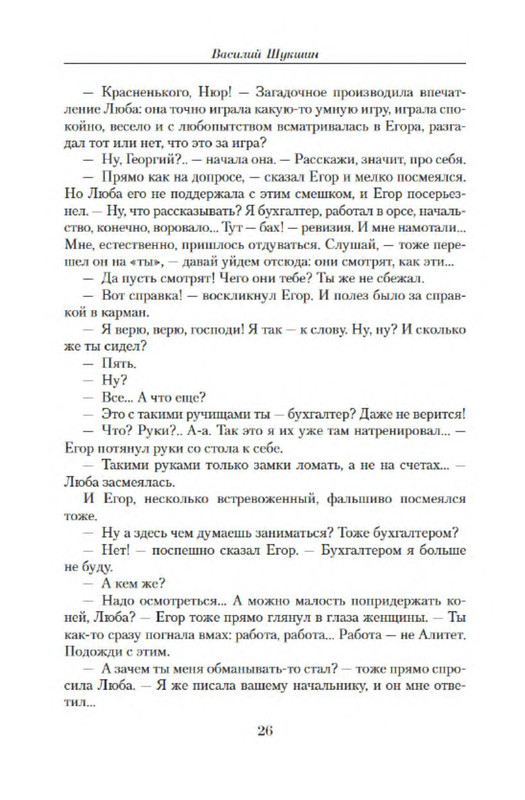 Василий Шукшин

— Красненького, Нюр! — Загадочное производила впечатление Люба: она точно играла какую-то умную игру, играла спокойно, весело и с любопытством всматривалась в Егора, разгадал тот или нет, что это за игра?

— Ну, Георгий?.. — начала она. — Расскажи, значит, про себя.

— Прямо как на допросе, — сказал Егор и мелко посмеялся. Но Люба его не поддержала с этим смешком, и Егор посерьезнел. — Ну, что рассказывать? Я бухгалтер, работал в орсе, начальство, конечно, воровало... Тут — бах! — ревизия. И мне намотали... Мне, естественно, пришлось отдуваться. Слушай, — тоже перешел он на «ты», — давай уйдем отсюда: они смотрят, как эти...

— Да пусть смотрят! Чего они тебе? Ты же не сбежал.

— Вот справка! — воскликнул Егор. И полез было за справкой в карман.

— Я верю, верю, господи! Я так — к слову. Ну, ну? И сколько же ты сидел?

— Пять.

— Ну?

— Все... А что еще?

— Это с такими ручищами ты — бухгалтер? Даже не верится!

— Что? Руки?.. А-а. Так это я их уже там натренировал... — Егор потянул руки со стола к себе.

— Такими руками только замки ломать, а не на счетах... — Люба засмеялась.

И Егор, несколько встревоженный, фальшиво посмеялся тоже.

— Ну а здесь чем думаешь заниматься? Тоже бухгалтером?

— Нет! — поспешно сказал Егор. — Бухгалтером я больше не буду.

— А кем же?

— Надо осмотреться... А можно малость попридержать коней, Люба? — Егор тоже прямо глянул в глаза женщины. — Ты как-то сразу погнала вмах: работа, работа... Работа — не Алитет. Подожди с этим.

— А зачем ты меня обманывать-то стал? — тоже прямо спросила Люба. — Я же писала вашему начальнику, и он мне ответил...

26